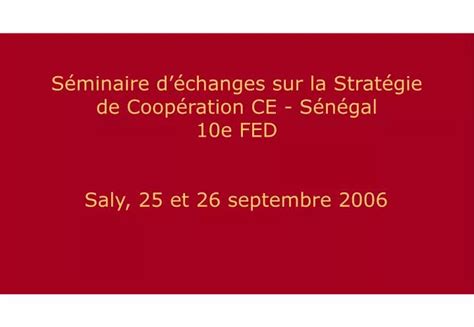 Séminaire d’échanges sur la Stratégie de Coopération CE - Sénégal
10e FED

Saly, 25 et 26 septembre 2006